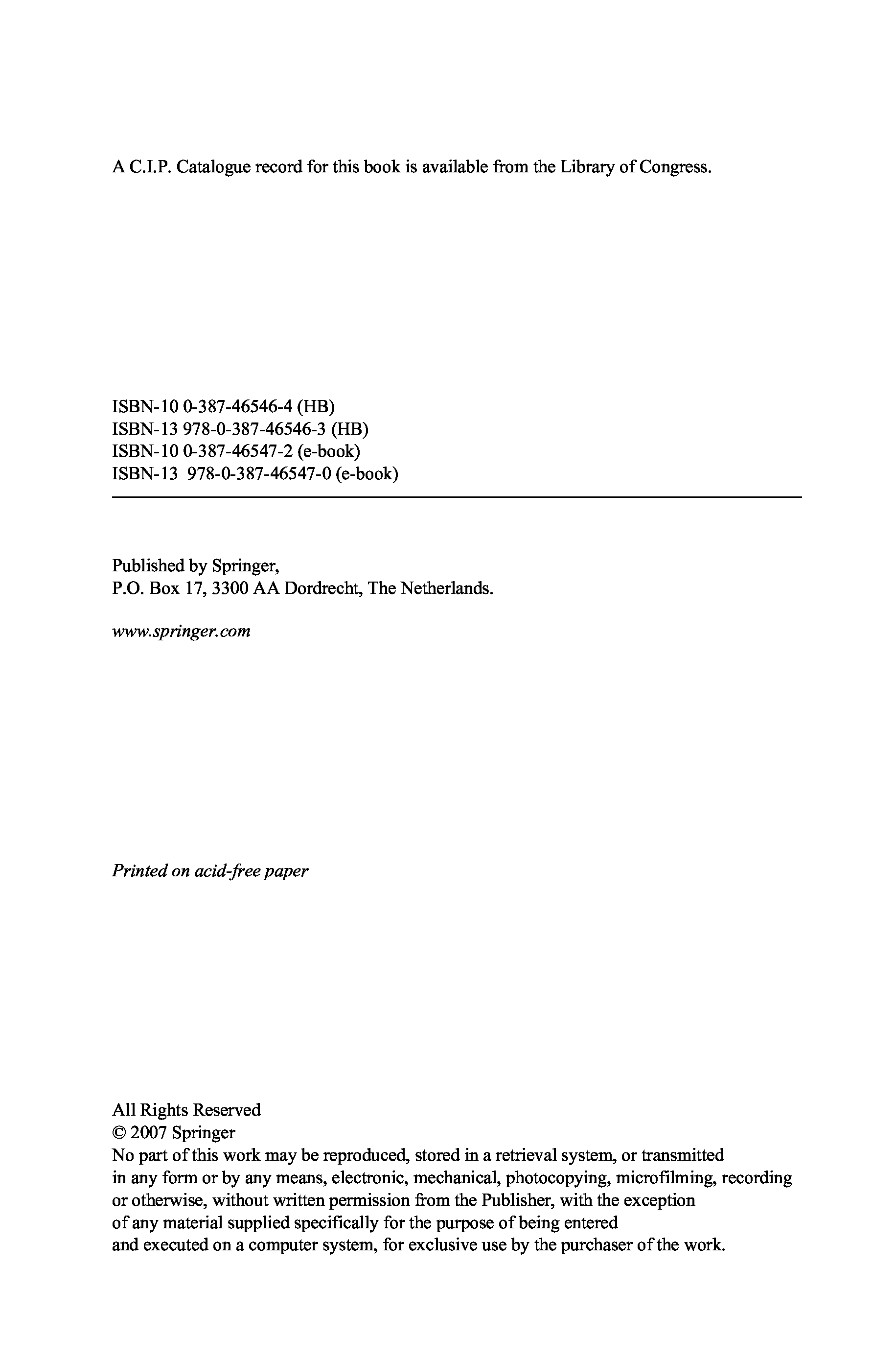 A C.I.P. Catalogue record for this book is available from the Library of Congress.

ISBN-10 0-387-46546-4 (HB)
ISBN-13 978-0-387-46546-3 (HB)
ISBN-10 0-387-46547-2 (e-book)
ISBN-13 978-0-387-46547-0 (e-book)

Published by Springer,
P.O. Box 17, 3300 AA Dordrecht, The Netherlands.

www.springer.com

Printed on acid-free paper

All Rights Reserved
© 2007 Springer
No part of this work may be reproduced, stored in a retrieval system, or transmitted in any form or by any means, electronic, mechanical, photocopying, microfilming, recording or otherwise, without written permission from the Publisher, with the exception of any material supplied specifically for the purpose of being entered and executed on a computer system, for exclusive use by the purchaser of the work.